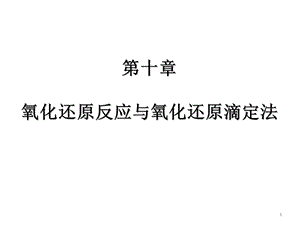 第十章

氧化还原反应与氧化还原滴定法

1